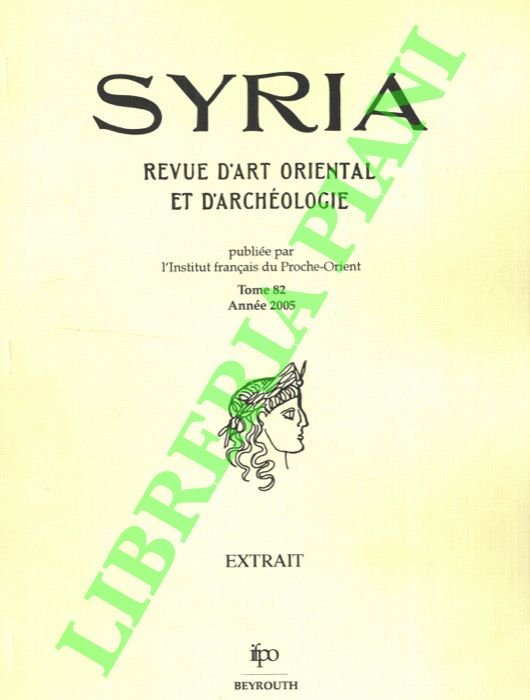 SYRIA

REVUE D'ART ORIENTAL
ET D'ARCHÉOLOGIE

publiée par
l'Institut français du Proche-Orient

Tome 82
Année 2005

EXTRAIT

ifpo
BEYROUTH

LIBRERIA PIANI